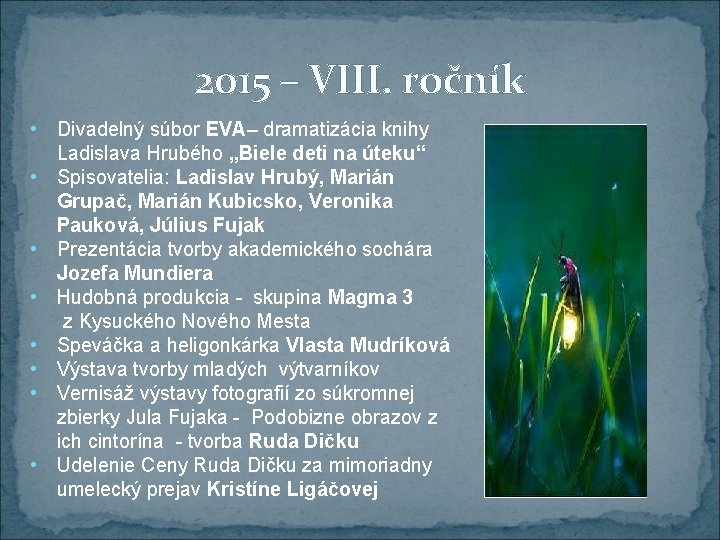 2015 – VIII. ročník

• Divadelný súbor EVA– dramatizácia knihy Ladislava Hrubého „Biele deti na úteku“
• Spisovatelia: Ladislav Hrubý, Marián Grupač, Marián Kubicsko, Veronika Pauková, Július Fujak
• Prezentácia tvorby akademického sochára Jozefa Mundiera
• Hudobná produkcia - skupina Magma 3 z Kysuckého Nového Mesta
• Speváčka a heligonkárka Vlasta Mudríková
• Výstava tvorby mladých výtvarníkov
• Vernisáž výstavy fotografií zo súkromnej zbierky Jula Fujaka - Podobizne obrazov z ich cintorína - tvorba Ruda Dičku
• Udelenie Ceny Ruda Dičku za mimoriadny umelecký prejav Kristíne Ligáčovej